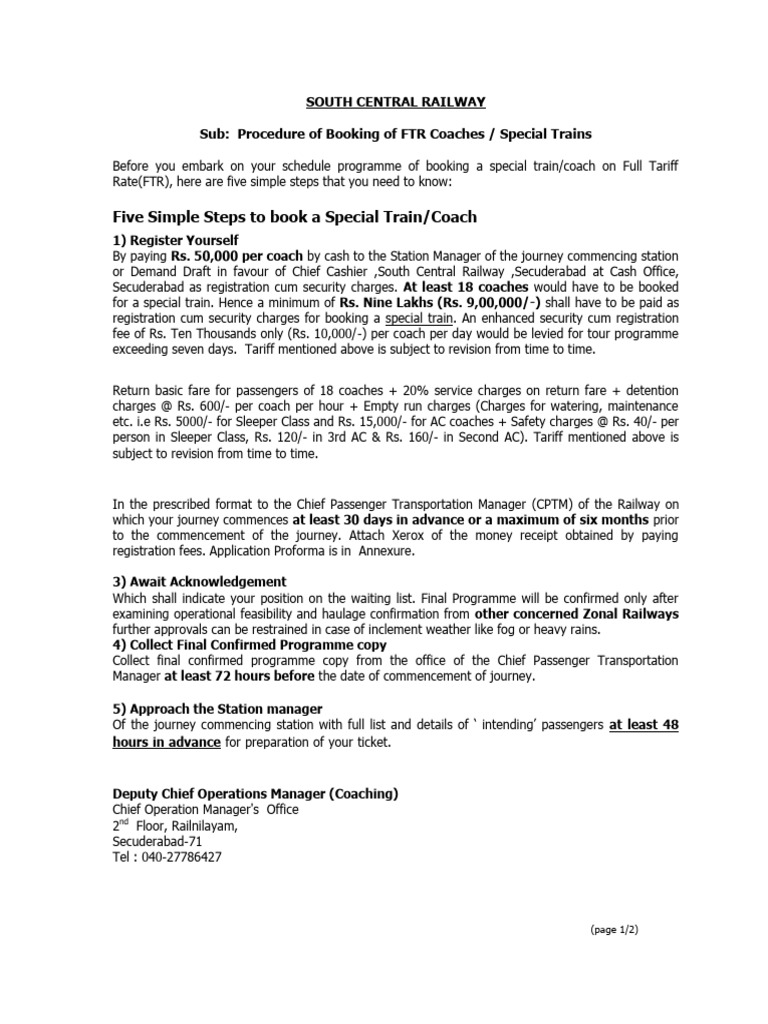 SOUTH CENTRAL RAILWAY

Sub: Procedure of Booking of FTR Coaches / Special Trains

Before you embark on your schedule programme of booking a special train/coach on Full Tariff Rate(FTR), here are five simple steps that you need to know:

Five Simple Steps to book a Special Train/Coach

1) Register Yourself
By paying Rs. 50,000 per coach by cash to the Station Manager of the journey commencing station or Demand Draft in favour of Chief Cashier ,South Central Railway ,Secuderabad at Cash Office, Secuderabad as registration cum security charges. At least 18 coaches would have to be booked for a special train. Hence a minimum of Rs. Nine Lakhs (Rs. 9,00,000/-) shall have to be paid as registration cum security charges for booking a special train. An enhanced security cum registration fee of Rs. Ten Thousands only (Rs. 10,000/-) per coach per day would be levied for tour programme exceeding seven days. Tariff mentioned above is subject to revision from time to time.

Return basic fare for passengers of 18 coaches + 20% service charges on return fare + detention charges @ Rs. 600/- per coach per hour + Empty run charges (Charges for watering, maintenance etc. i.e Rs. 5000/- for Sleeper Class and Rs. 15,000/- for AC coaches + Safety charges @ Rs. 40/- per person in Sleeper Class, Rs. 120/- in 3rd AC & Rs. 160/- in Second AC). Tariff mentioned above is subject to revision from time to time.

In the prescribed format to the Chief Passenger Transportation Manager (CPTM) of the Railway on which your journey commences at least 30 days in advance or a maximum of six months prior to the commencement of the journey. Attach Xerox of the money receipt obtained by paying registration fees. Application Proforma is in Annexure.

3) Await Acknowledgement
Which shall indicate your position on the waiting list. Final Programme will be confirmed only after examining operational feasibility and haulage confirmation from other concerned Zonal Railways further approvals can be restrained in case of inclement weather like fog or heavy rains.
4) Collect Final Confirmed Programme copy
Collect final confirmed programme copy from the office of the Chief Passenger Transportation Manager at least 72 hours before the date of commencement of journey.

5) Approach the Station manager
Of the journey commencing station with full list and details of ‘ intending’ passengers at least 48 hours in advance for preparation of your ticket.

Deputy Chief Operations Manager (Coaching)
Chief Operation Manager's Office
2$^{nd}$ Floor, Railnilayam,
Secuderabad-71
Tel : 040-27786427

(page 1/2)